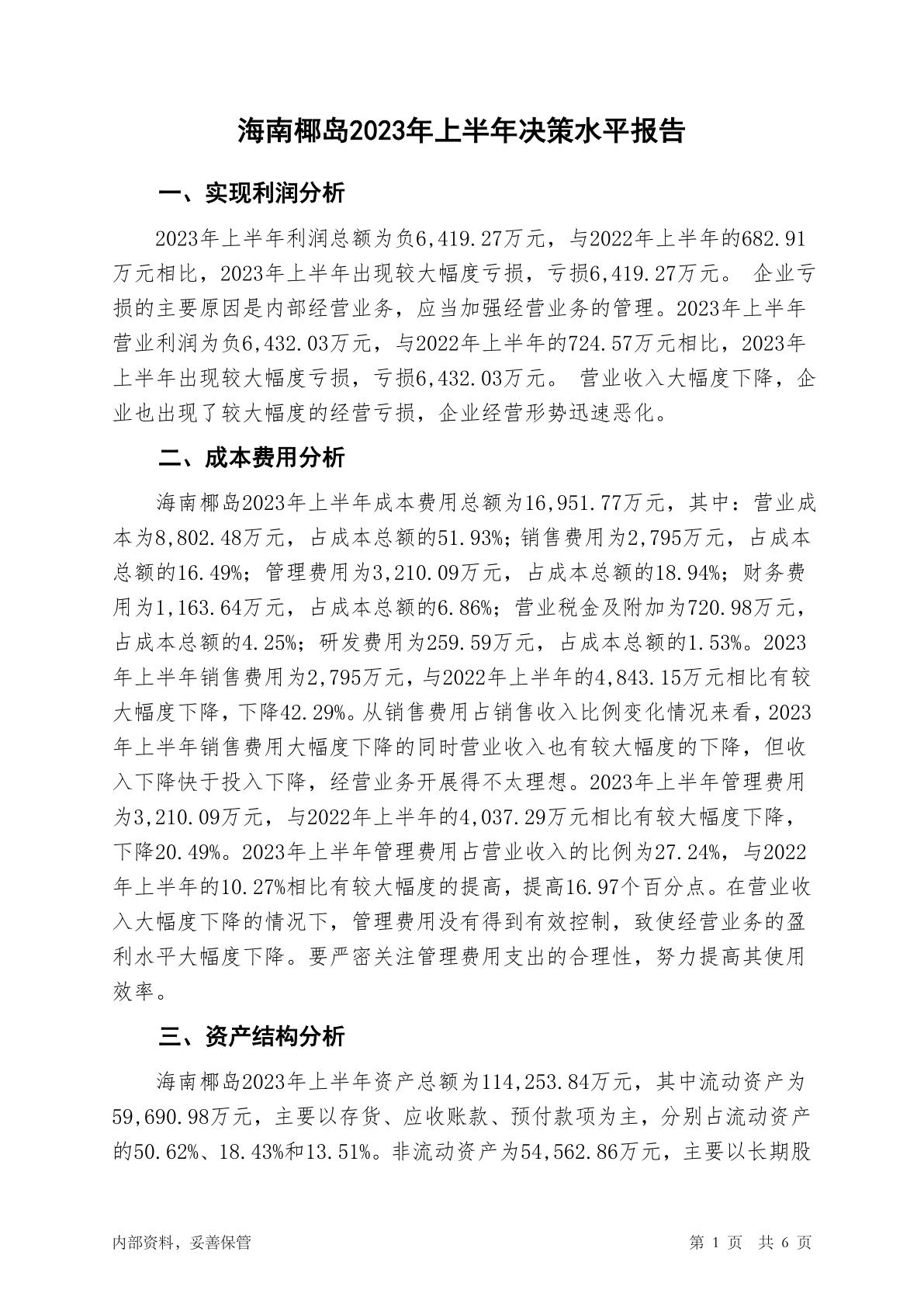 海南椰岛2023年上半年决策水平报告

一、实现利润分析

2023年上半年利润总额为负6,419.27万元，与2022年上半年的682.91万元相比，2023年上半年出现较大幅度亏损，亏损6,419.27万元。 企业亏损的主要原因是内部经营业务，应当加强经营业务的管理。2023年上半年营业利润为负6,432.03万元，与2022年上半年的724.57万元相比，2023年上半年出现较大幅度亏损，亏损6,432.03万元。 营业收入大幅度下降，企业也出现了较大幅度的经营亏损，企业经营形势迅速恶化。

二、成本费用分析

海南椰岛2023年上半年成本费用总额为16,951.77万元，其中：营业成本为8,802.48万元，占成本总额的51.93%；销售费用为2,795万元，占成本总额的16.49%；管理费用为3,210.09万元，占成本总额的18.94%；财务费用为1,163.64万元，占成本总额的6.86%；营业税金及附加为720.98万元，占成本总额的4.25%；研发费用为259.59万元，占成本总额的1.53%。2023年上半年销售费用为2,795万元，与2022年上半年的4,843.15万元相比有较大幅度下降，下降42.29%。从销售费用占销售收入比例变化情况来看，2023年上半年销售费用大幅度下降的同时营业收入也有较大幅度的下降，但收入下降快于投入下降，经营业务开展得不太理想。2023年上半年管理费用为3,210.09万元，与2022年上半年的4,037.29万元相比有较大幅度下降，下降20.49%。2023年上半年管理费用占营业收入的比例为27.24%，与2022年上半年的10.27%相比有较大幅度的提高，提高16.97个百分点。在营业收入大幅度下降的情况下，管理费用没有得到有效控制，致使经营业务的盈利水平大幅度下降。要严密关注管理费用支出的合理性，努力提高其使用效率。

三、资产结构分析

海南椰岛2023年上半年资产总额为114,253.84万元，其中流动资产为59,690.98万元，主要以存货、应收账款、预付款项为主，分别占流动资产的50.62%、18.43%和13.51%。非流动资产为54,562.86万元，主要以长期股

内部资料，妥善保管

第 1 页 共 6 页